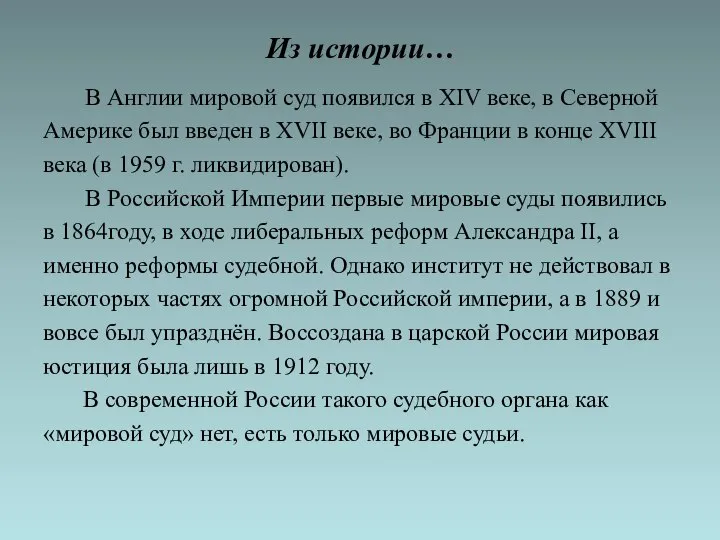 Из истории…

В Англии мировой суд появился в XIV веке, в Северной Америке был введен в XVII веке, во Франции в конце XVIII века (в 1959 г. ликвидирован).

В Российской Империи первые мировые суды появились в 1864году, в ходе либеральных реформ Александра II, а именно реформы судебной. Однако институт не действовал в некоторых частях огромной Российской империи, а в 1889 и вовсе был упразднён. Воссоздана в царской России мировая юстиция была лишь в 1912 году.

В современной России такого судебного органа как «мировой суд» нет, есть только мировые судьи.